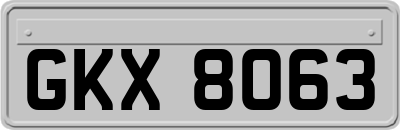 GKX 8063